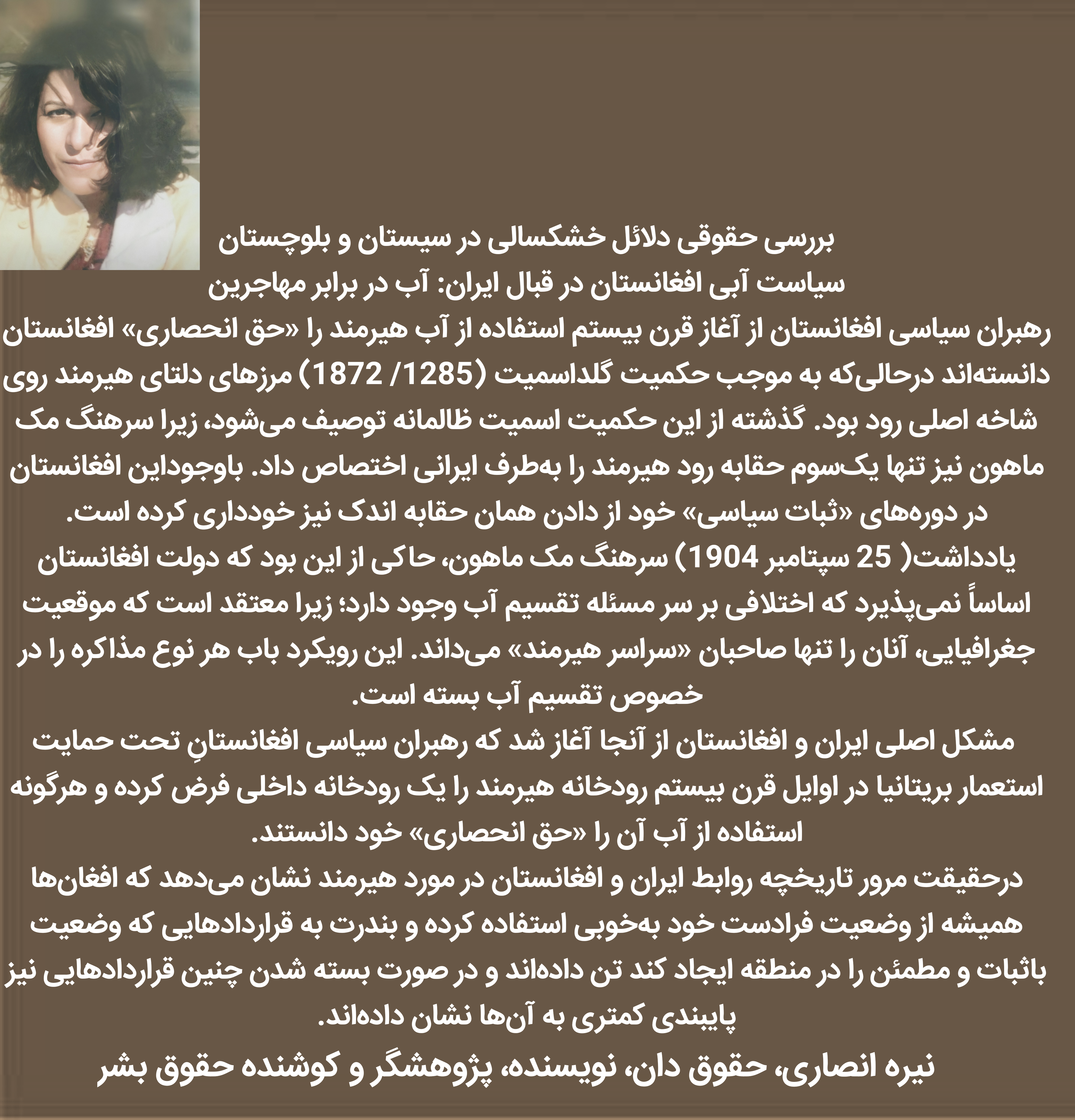 بررسی حقوقی دلائل خشکسالی در سیستان و بلوچستان
سیاست آبی افغانستان در قبال ایران: آب در برابر مهاجرین

رهبران سیاسی افغانستان از آغاز قرن بیستم استفاده از آب هیرمند را «حق انحصاری» افغانستان دانسته‌اند درحالی‌که به موجب حکمیت گلداسمیت (1285/ 1872) مرزهای دلتای هیرمند روی شاخه اصلی رود بود. گذشته از این حکمیت اسمیت ظالمانه توصیف می‌شود، زیرا سرهنگ مک ماهون نیز تنها یک‌سوم حقابه رود هیرمند را به‌طرف ایرانی اختصاص داد. باوجوداین افغانستان در دوره‌های «ثبات سیاسی» خود از دادن همان حقابه اندک نیز خودداری کرده است.
یادداشت( 25 سپتامبر 1904) سرهنگ مک ماهون، حاکی از این بود که دولت افغانستان اساساً نمی‌پذیرد که اختلافی بر سر مسئله تقسیم آب وجود دارد؛ زیرا معتقد است که موقعیت جغرافیایی، آنان را تنها صاحبان «سراسر هیرمند» می‌داند. این رویکرد باب هر نوع مذاکره را در خصوص تقسیم آب بسته است.
مشکل اصلی ایران و افغانستان از آنجا آغاز شد که رهبران سیاسی افغانستانِ تحت حمایت استعمار بریتانیا در اوایل قرن بیستم رودخانه هیرمند را یک رودخانه داخلی فرض کرده و هرگونه استفاده از آب آن را «حق انحصاری» خود دانستند.
درحقیقت مرور تاریخچه روابط ایران و افغانستان در مورد هیرمند نشان می‌دهد که افغان‌ها همیشه از وضعیت فرادست خود به‌خوبی استفاده کرده و بندرت به قراردادهایی که وضعیت باثبات و مطمئن را در منطقه ایجاد کند تن داده‌اند و در صورت بسته شدن چنین قراردادهایی نیز پایبندی کمتری به آن‌ها نشان داده‌اند.
نیره انصاری، حقوق دان، نویسنده، پژوهشگر و کوشنده حقوق بشر